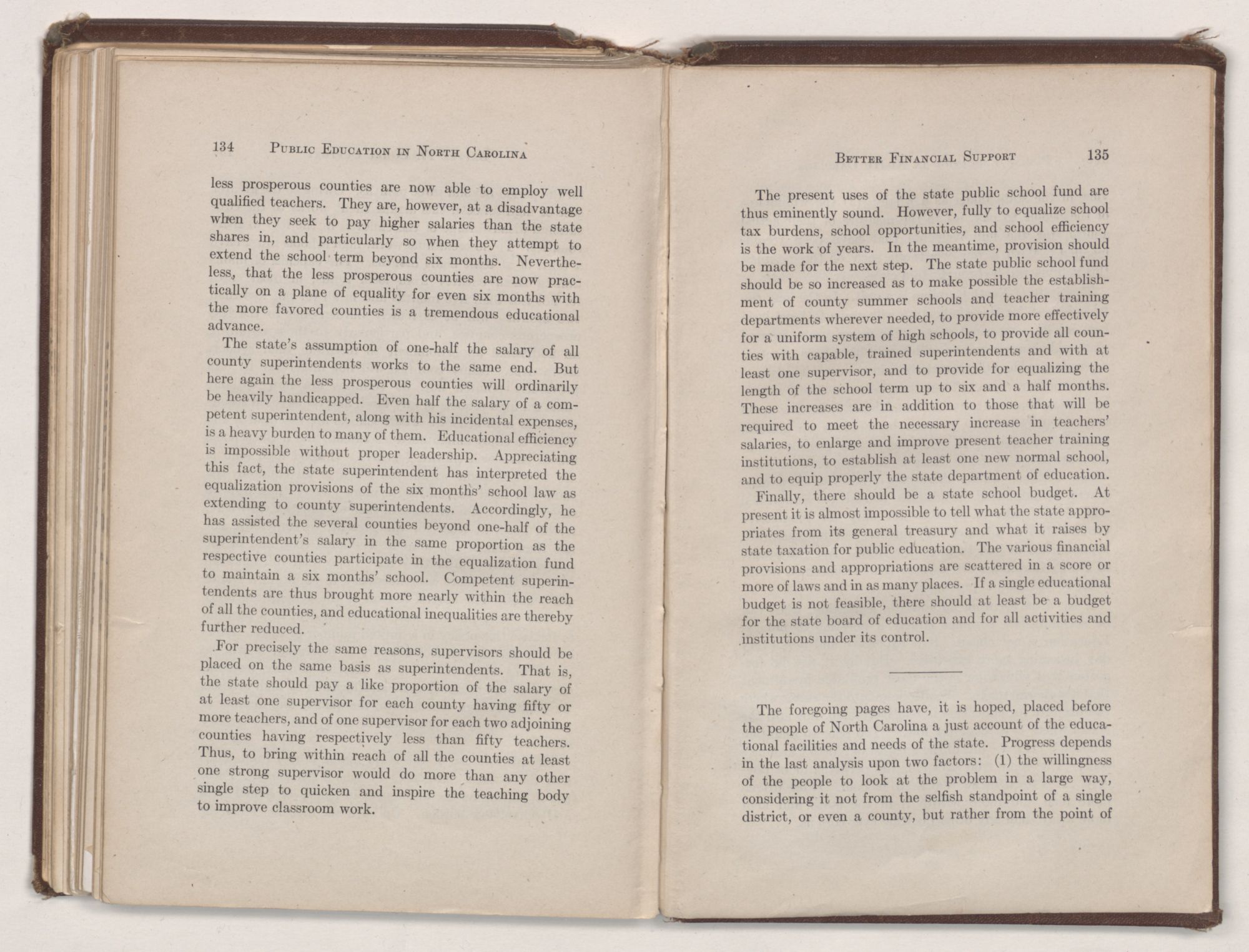 134 PUBLIC EDUCATION IN NORTH CAROLINA

less prosperous counties are now able to employ well qualified teachers. They are, however, at a disadvantage when they seek to pay higher salaries than the state shares in, and particularly so when they attempt to extend the school term beyond six months. Nevertheless, that the less prosperous counties are now practically on a plane of equality for even six months with the more favored counties is a tremendous educational advance.

The state's assumption of one-half the salary of all county superintendents works to the same end. But here again the less prosperous counties will ordinarily be heavily handicapped. Even half the salary of a competent superintendent, along with his incidental expenses, is a heavy burden to many of them. Educational efficiency is impossible without proper leadership. Appreciating this fact, the state superintendent has interpreted the equalization provisions of the six months' school law as extending to county superintendents. Accordingly, he has assisted the several counties beyond one-half of the superintendent's salary in the same proportion as the respective counties participate in the equalization fund to maintain a six months' school. Competent superintendents are thus brought more nearly within the reach of all the counties, and educational inequalities are thereby further reduced.

For precisely the same reasons, supervisors should be placed on the same basis as superintendents. That is, the state should pay a like proportion of the salary of at least one supervisor for each county having fifty or more teachers, and of one supervisor for each two adjoining counties having respectively less than fifty teachers. Thus, to bring within reach of all the counties at least one strong supervisor would do more than any other single step to quicken and inspire the teaching body to improve classroom work.

BETTER FINANCIAL SUPPORT 135

The present uses of the state public school fund are thus eminently sound. However, fully to equalize school tax burdens, school opportunities, and school efficiency is the work of years. In the meantime, provision should be made for the next step. The state public school fund should be so increased as to make possible the establishment of county summer schools and teacher training departments wherever needed, to provide more effectively for a uniform system of high schools, to provide all counties with capable, trained superintendents and with at least one supervisor, and to provide for equalizing the length of the school term up to six and a half months. These increases are in addition to those that will be required to meet the necessary increase in teachers' salaries, to enlarge and improve present teacher training institutions, to establish at least one new normal school, and to equip properly the state department of education.

Finally, there should be a state school budget. At present it is almost impossible to tell what the state appropriates from its general treasury and what it raises by state taxation for public education. The various financial provisions and appropriations are scattered in a score or more of laws and in as many places. If a single educational budget is not feasible, there should at least be a budget for the state board of education and for all activities and institutions under its control.

The foregoing pages have, it is hoped, placed before the people of North Carolina a just account of the educational facilities and needs of the state. Progress depends in the last analysis upon two factors: (1) the willingness of the people to look at the problem in a large way, considering it not from the selfish standpoint of a single district, or even a county, but rather from the point of